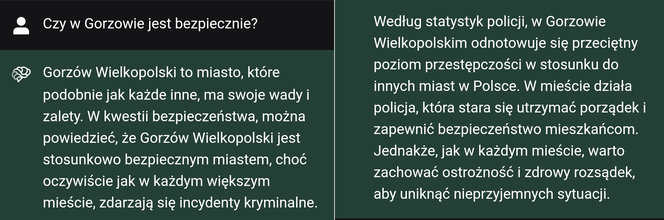 Czy w Gorzowie jest bezpiecznie?

Gorzów Wielkopolski to miasto, które podobnie jak każde inne, ma swoje wady i zalety. W kwestii bezpieczeństwa, można powiedzieć, że Gorzów Wielkopolski jest stosunkowo bezpiecznym miastem, choć oczywiście jak w każdym większym mieście, zdarzają się incydenty kryminalne.

Według statystyk policji, w Gorzowie Wielkopolskim odnotowuje się przeciętny poziom przestępczości w stosunku do innych miast w Polsce. W mieście działa policja, która stara się utrzymać porządek i zapewnić bezpieczeństwo mieszkańcom. Jednakże, jak w każdym mieście, warto zachować ostrożność i zdrowy rozsądek, aby uniknąć nieprzyjemnych sytuacji.